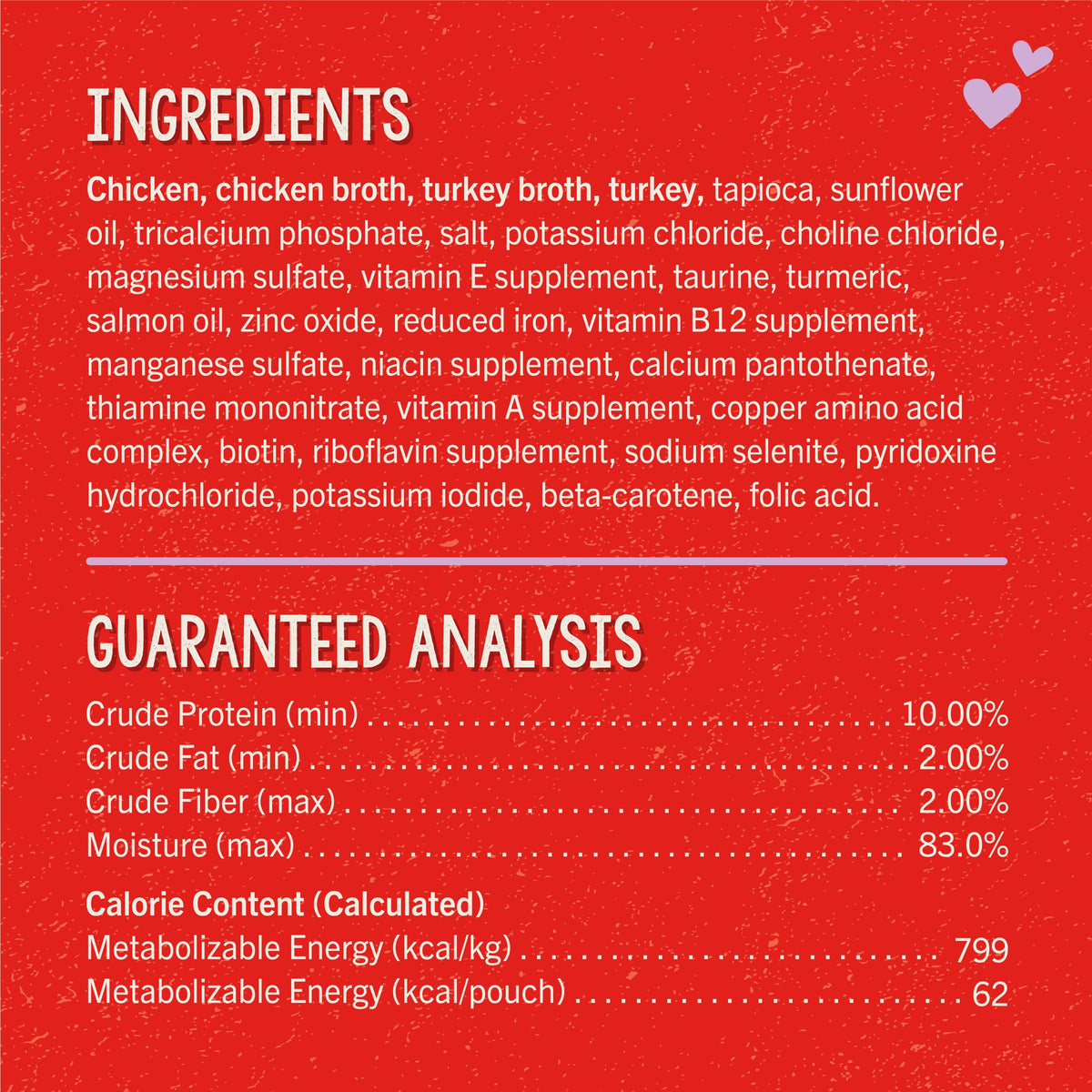 INGREDIENTS

Chicken, chicken broth, turkey broth, turkey, tapioca, sunflower oil, tricalcium phosphate, salt, potassium chloride, choline chloride, magnesium sulfate, vitamin E supplement, taurine, turmeric, salmon oil, zinc oxide, reduced iron, vitamin B12 supplement, manganese sulfate, niacin supplement, calcium pantothenate, thiamine mononitrate, vitamin A supplement, copper amino acid complex, biotin, riboflavin supplement, sodium selenite, pyridoxine hydrochloride, potassium iodide, beta-carotene, folic acid.

GUARANTEED ANALYSIS

Crude Protein (min) 10.00%
Crude Fat (min) 2.00%
Crude Fiber (max) 2.00%
Moisture (max) 83.0%

Calorie Content (Calculated)
Metabolizable Energy (kcal/kg) 799
Metabolizable Energy (kcal/pouch) 62